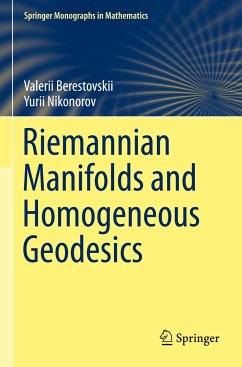 Springer Monographs in Mathematics

Valerii Berestovskii
Yurii Nikonorov

Riemannian Manifolds and Homogeneous Geodesics

Springer